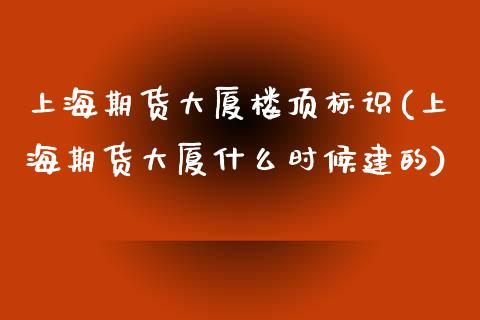 上海期货大厦楼顶标识(上海期货大厦什么时候建的)